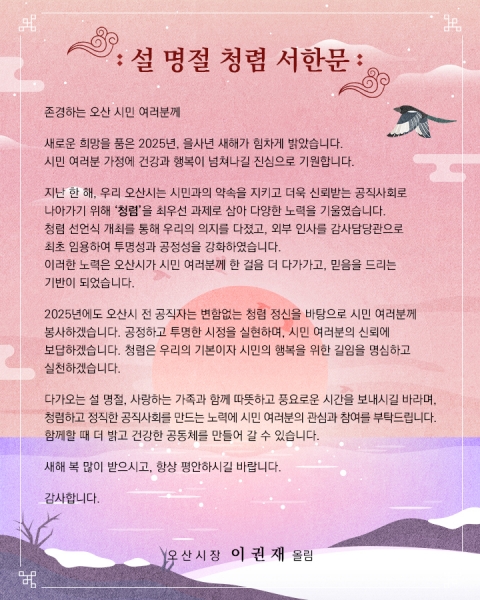 : 설 명절 청렴 서한문 :

존경하는 오산 시민 여러분께

새로운 희망을 품은 2025년, 을사년 새해가 힘차게 밝았습니다. 시민 여러분 가정에 건강과 행복이 넘쳐나길 진심으로 기원합니다.

지난 한 해, 우리 오산시는 시민과의 약속을 지키고 더욱 신뢰받는 공직사회로 나아가기 위해 '청렴'을 최우선 과제로 삼아 다양한 노력을 기울였습니다. 청렴 선언식 개최를 통해 우리의 의지를 다졌고, 외부 인사를 감사담당관으로 최초 임용하여 투명성과 공정성을 강화하였습니다. 이러한 노력은 오산시가 시민 여러분께 한 걸음 더 다가가고, 믿음을 드리는 기반이 되었습니다.

2025년에도 오산시 전 공직자는 변함없는 청렴 정신을 바탕으로 시민 여러분께 봉사하겠습니다. 공정하고 투명한 시정을 실현하며, 시민 여러분의 신뢰에 보답하겠습니다. 청렴은 우리의 기본이자 시민의 행복을 위한 길임을 명심하고 실천하겠습니다.

다가오는 설 명절, 사랑하는 가족과 함께 따뜻하고 풍요로운 시간을 보내시길 바라며, 청렴하고 정직한 공직사회를 만드는 노력에 시민 여러분의 관심과 참여를 부탁드립니다. 함께할 때 더 밝고 건강한 공동체를 만들어 갈 수 있습니다.

새해 복 많이 받으시고, 항상 평안하시길 바랍니다.

감사합니다.

오산시장 이권재 올림